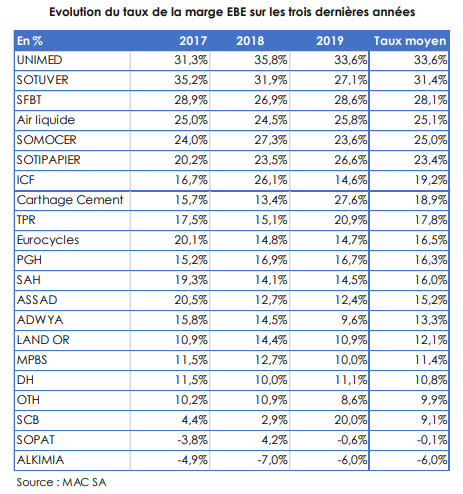 Evolution du taux de la marge EBE sur les trois dernières années

| En % | 2017 | 2018 | 2019 | Taux moyen |
|---|---|---|---|---|
| UNIMED | 31,3% | 35,8% | 33,6% | 33,6% |
| SOTUVER | 35,2% | 31,9% | 27,1% | 31,4% |
| SFBT | 28,9% | 26,9% | 28,6% | 28,1% |
| Air liquide | 25,0% | 24,5% | 25,8% | 25,1% |
| SOMOCER | 24,0% | 27,3% | 23,6% | 25,0% |
| SOTIPAPIER | 20,2% | 23,5% | 26,6% | 23,4% |
| ICF | 16,7% | 26,1% | 14,6% | 19,2% |
| Carthage Cement | 15,7% | 13,4% | 27,6% | 18,9% |
| TPR | 17,5% | 15,1% | 20,9% | 17,8% |
| Eurocycles | 20,1% | 14,8% | 14,7% | 16,5% |
| PGH | 15,2% | 16,9% | 16,7% | 16,3% |
| SAH | 19,3% | 14,1% | 14,5% | 16,0% |
| ASSAD | 20,5% | 12,7% | 12,4% | 15,2% |
| ADWYA | 15,8% | 14,5% | 9,6% | 13,3% |
| LAND OR | 10,9% | 14,4% | 10,9% | 12,1% |
| MPBS | 11,5% | 12,7% | 10,0% | 11,4% |
| DH | 11,5% | 10,0% | 11,1% | 10,8% |
| OTH | 10,2% | 10,9% | 8,6% | 9,9% |
| SCB | 4,4% | 2,9% | 20,0% | 9,1% |
| SOPAT | -3,8% | 4,2% | -0,6% | -0,1% |
| ALKIMIA | -4,9% | -7,0% | -6,0% | -6,0% |

Source : MAC SA